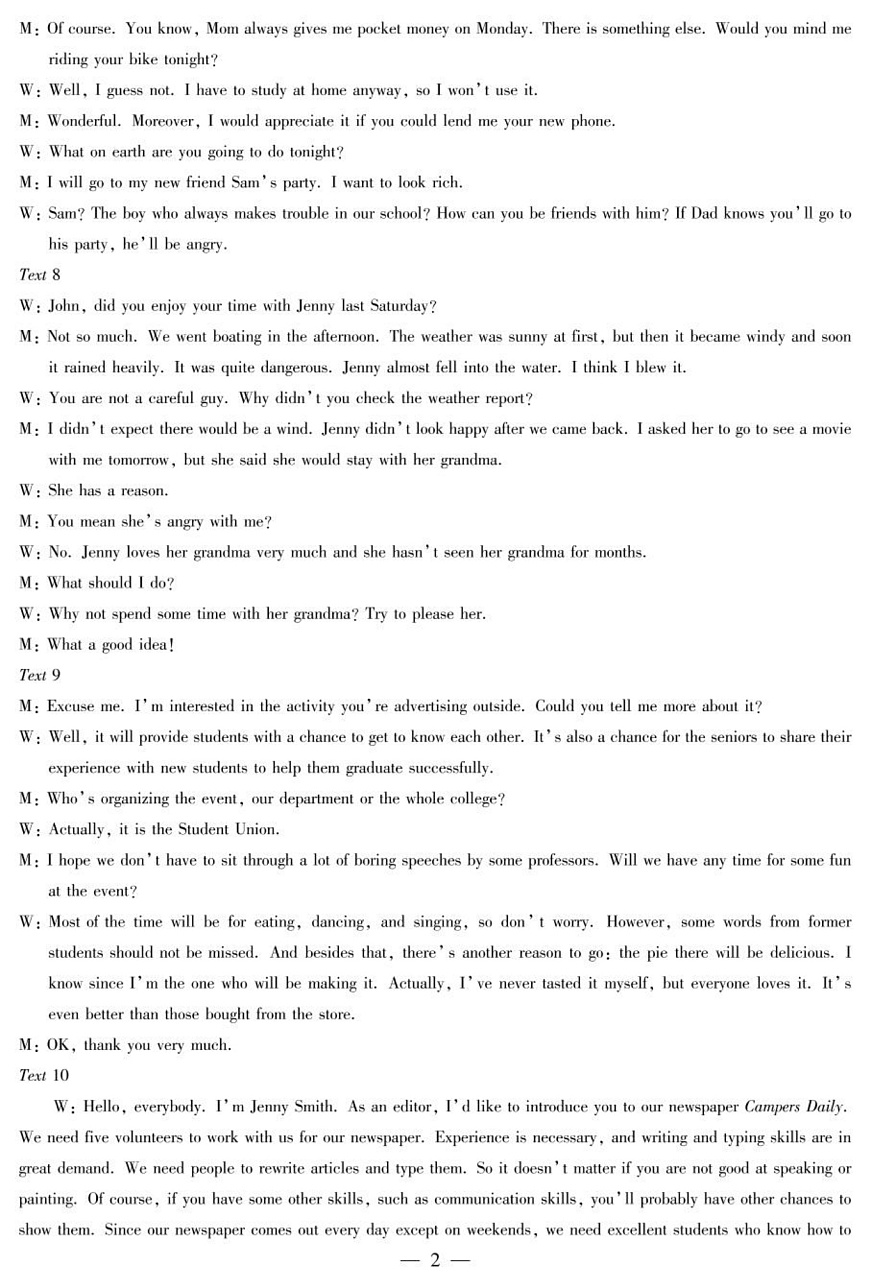 M: Of course. You know, Mom always gives me pocket money on Monday. There is something else. Would you mind me riding your bike tonight?

W: Well, I guess not. I have to study at home anyway, so I won't use it.

M: Wonderful. Moreover, I would appreciate it if you could lend me your new phone.

W: What on earth are you going to do tonight?

M: I will go to my new friend Sam's party. I want to look rich.

W: Sam? The boy who always makes trouble in our school? How can you be friends with him? If Dad knows you'll go to his party, he'll be angry.

Text 8

W: John, did you enjoy your time with Jenny last Saturday?

M: Not so much. We went boating in the afternoon. The weather was sunny at first, but then it became windy and soon it rained heavily. It was quite dangerous. Jenny almost fell into the water. I think I blew it.

W: You are not a careful guy. Why didn't you check the weather report?

M: I didn't expect there would be a wind. Jenny didn't look happy after we came back. I asked her to go to see a movie with me tomorrow, but she said she would stay with her grandma.

W: She has a reason.

M: You mean she's angry with me?

W: No. Jenny loves her grandma very much and she hasn't seen her grandma for months.

M: What should I do?

W: Why not spend some time with her grandma? Try to please her.

M: What a good idea!

Text 9

M: Excuse me. I'm interested in the activity you're advertising outside. Could you tell me more about it?

W: Well, it will provide students with a chance to get to know each other. It's also a chance for the seniors to share their experience with new students to help them graduate successfully.

M: Who's organizing the event, our department or the whole college?

W: Actually, it is the Student Union.

M: I hope we don't have to sit through a lot of boring speeches by some professors. Will we have any time for some fun at the event?

W: Most of the time will be for eating, dancing, and singing, so don't worry. However, some words from former students should not be missed. And besides that, there's another reason to go: the pie there will be delicious. I know since I'm the one who will be making it. Actually, I've never tasted it myself, but everyone loves it. It's even better than those bought from the store.

M: OK, thank you very much.

Text 10

W: Hello, everybody. I'm Jenny Smith. As an editor, I'd like to introduce you to our newspaper Campers Daily. We need five volunteers to work with us for our newspaper. Experience is necessary, and writing and typing skills are in great demand. We need people to rewrite articles and type them. So it doesn't matter if you are not good at speaking or painting. Of course, if you have some other skills, such as communication skills, you'll probably have other chances to show them. Since our newspaper comes out every day except on weekends, we need excellent students who know how to

— 2 —